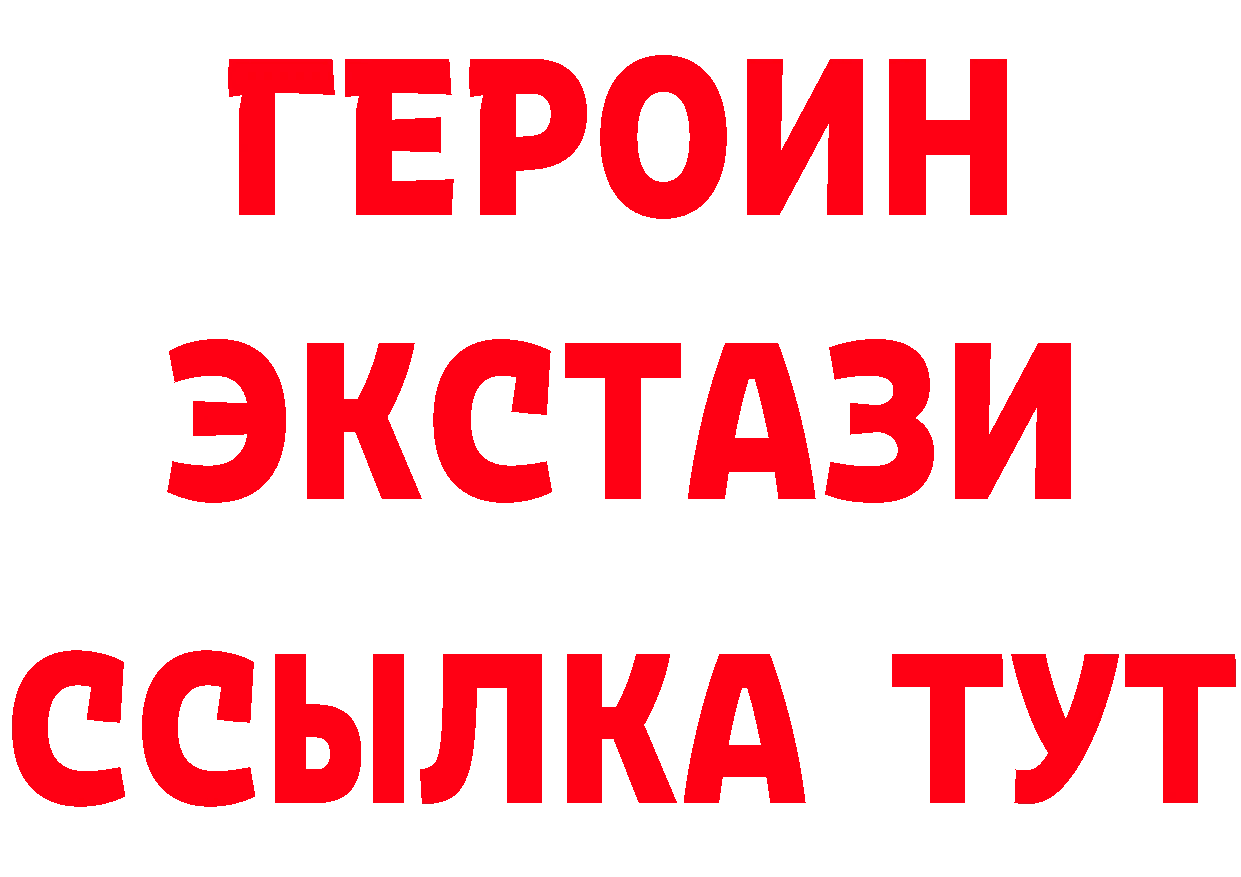 ГЕРОИН
ЭКСТАЗИ
ССЫЛКА ТУТ